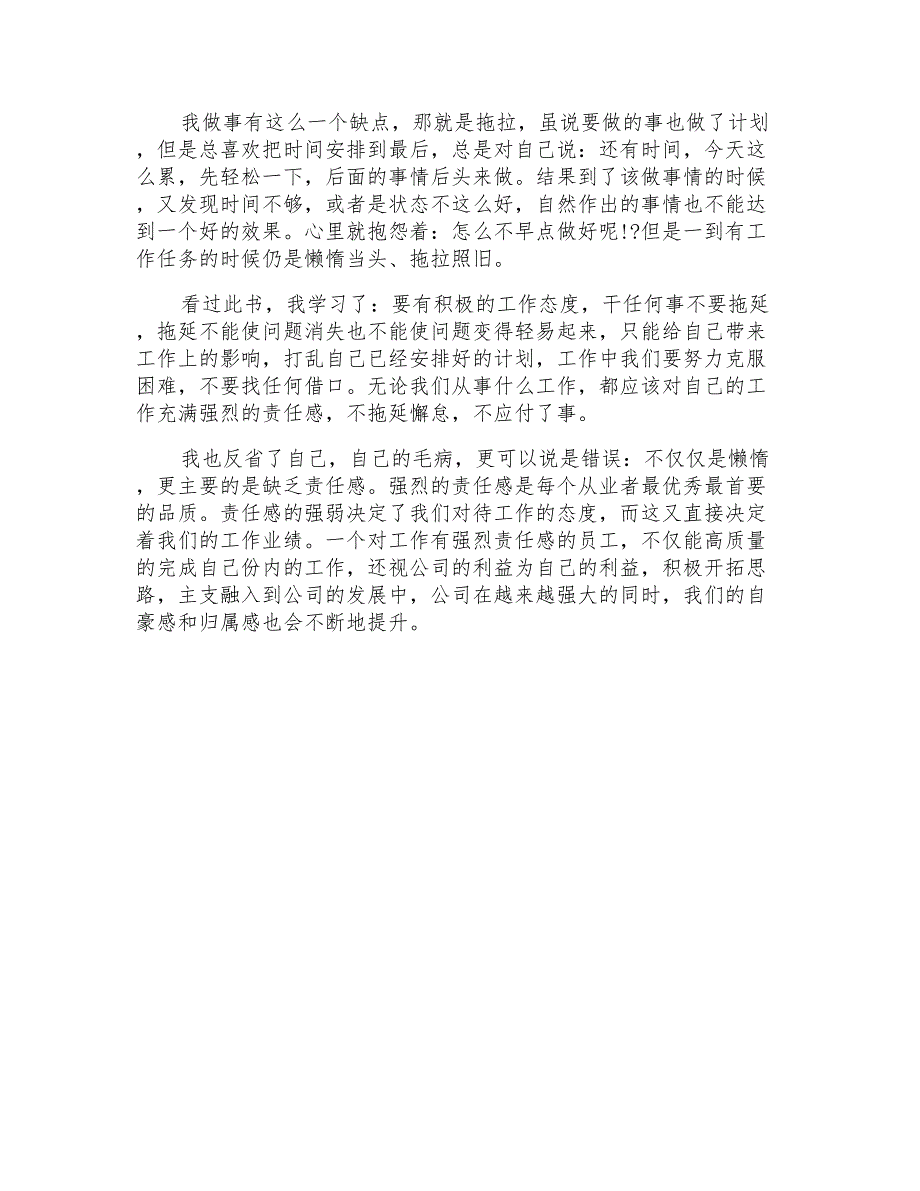 我做事有这么一个缺点，那就是拖拉，虽说要做的事也做了计划，但是总喜欢把时间安排到最后，总是对自己说：还有时间，今天这么累，先轻松一下，后面的事情后头来做。结果到了该做事情的时候，又发现时间不够，或者是状态不这么好，自然作出的事情也不能达到一个好的效果。心里就抱怨着：怎么不早点做好呢!?但是一到有工作任务的时候仍是懒惰当头、拖拉照旧。

看过此书，我学习了：要有积极的工作态度，干任何事不要拖延，拖延不能使问题消失也不能使问题变得轻易起来，只能给自己带来工作上的影响，打乱自己已经安排好的计划，工作中我们要努力克服困难，不要找任何借口。无论我们从事什么工作，都应该对自己的工作充满强烈的责任感，不拖延懈怠，不应付了事。

我也反省了自己，自己的毛病，更可以说是错误：不仅仅是懒惰，更主要的是缺乏责任感。强烈的责任感是每个从业者最优秀最首要的品质。责任感的强弱决定了我们对待工作的态度，而这又直接决定着我们的工作业绩。一个对工作有强烈责任感的员工，不仅能高质量的完成自己份内的工作，还视公司的利益为自己的利益，积极开拓思路，主支融入到公司的发展中，公司在越来越强大的同时，我们的自豪感和归属感也会不断地提升。